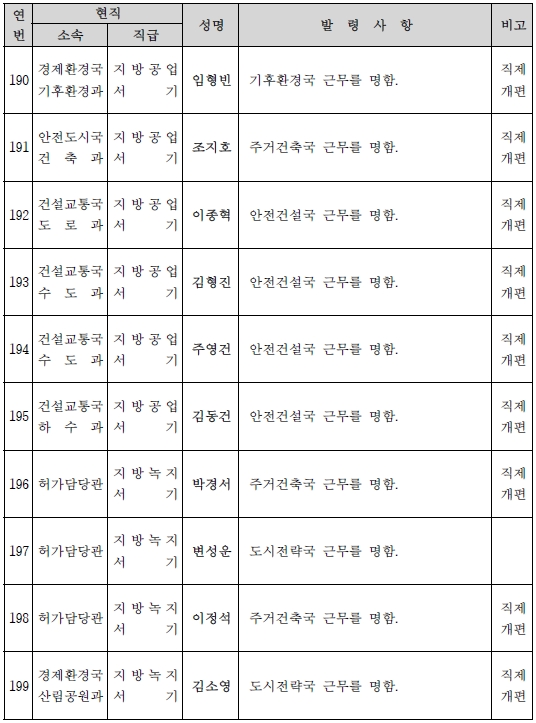 | 연번 | 현직 소속 | 현직 직급 | 성명 | 발 령 사 항 | 비고 |
|---|---|---|---|---|---|
| 190 | 경제환경국 기후환경과 | 지방공업서기 | 임형빈 | 기후환경국 근무를 명함. | 직제개편 |
| 191 | 안전도시국 건축과 | 지방공업서기 | 조지호 | 주거건축국 근무를 명함. | 직제개편 |
| 192 | 건설교통국 도로과 | 지방공업서기 | 이종혁 | 안전건설국 근무를 명함. | 직제개편 |
| 193 | 건설교통국 수도과 | 지방공업서기 | 김형진 | 안전건설국 근무를 명함. | 직제개편 |
| 194 | 건설교통국 수도과 | 지방공업서기 | 주영건 | 안전건설국 근무를 명함. | 직제개편 |
| 195 | 건설교통국 하수과 | 지방공업서기 | 김동건 | 안전건설국 근무를 명함. | 직제개편 |
| 196 | 허가담당관 | 지방녹지서기 | 박경서 | 주거건축국 근무를 명함. | 직제개편 |
| 197 | 허가담당관 | 지방녹지서기 | 변성운 | 도시전략국 근무를 명함. | |
| 198 | 허가담당관 | 지방녹지서기 | 이정석 | 주거건축국 근무를 명함. | 직제개편 |
| 199 | 경제환경국 산림공원과 | 지방녹지서기 | 김소영 | 도시전략국 근무를 명함. | 직제개편 |